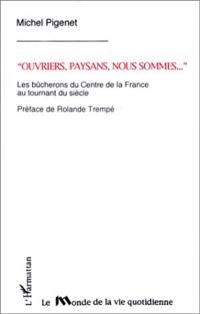 Michel Pigenet

"OUVRIERS, PAYSANS, NOUS SOMMES..."

Les bûcherons du Centre de la France au tournant du siècle

Préface de Rolande Trempé

L'Harmattan

Le Monde de la vie quotidienne